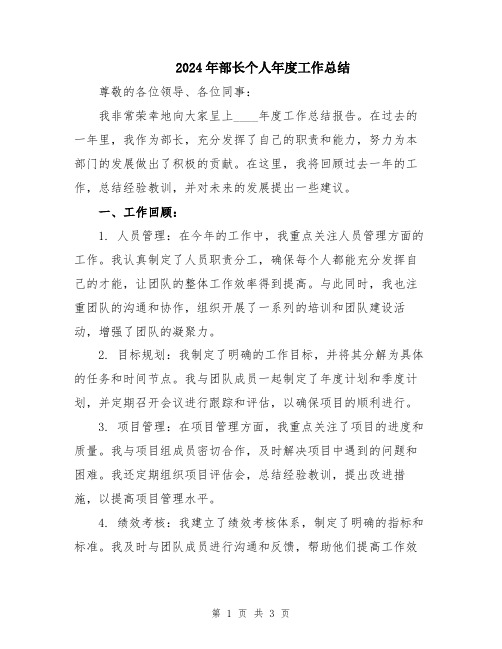 2024年部长个人年度工作总结

尊敬的各位领导、各位同事：

我非常荣幸地向大家呈上____年度工作总结报告。在过去的一年里，我作为部长，充分发挥了自己的职责和能力，努力为本部门的发展做出了积极的贡献。在这里，我将回顾过去一年的工作，总结经验教训，并对未来的发展提出一些建议。

一、工作回顾：

1. 人员管理：在今年的工作中，我重点关注人员管理方面的工作。我认真制定了人员职责分工，确保每个人都能充分发挥自己的才能，让团队的整体工作效率得到提高。与此同时，我也注重团队的沟通和协作，组织开展了一系列的培训和团队建设活动，增强了团队的凝聚力。

2. 目标规划：我制定了明确的工作目标，并将其分解为具体的任务和时间节点。我与团队成员一起制定了年度计划和季度计划，并定期召开会议进行跟踪和评估，以确保项目的顺利进行。

3. 项目管理：在项目管理方面，我重点关注了项目的进度和质量。我与项目组成员密切合作，及时解决项目中遇到的问题和困难。我还定期组织项目评估会，总结经验教训，提出改进措施，以提高项目管理水平。

4. 绩效考核：我建立了绩效考核体系，制定了明确的指标和标准。我及时与团队成员进行沟通和反馈，帮助他们提高工作效

第 1 页 共 3 页